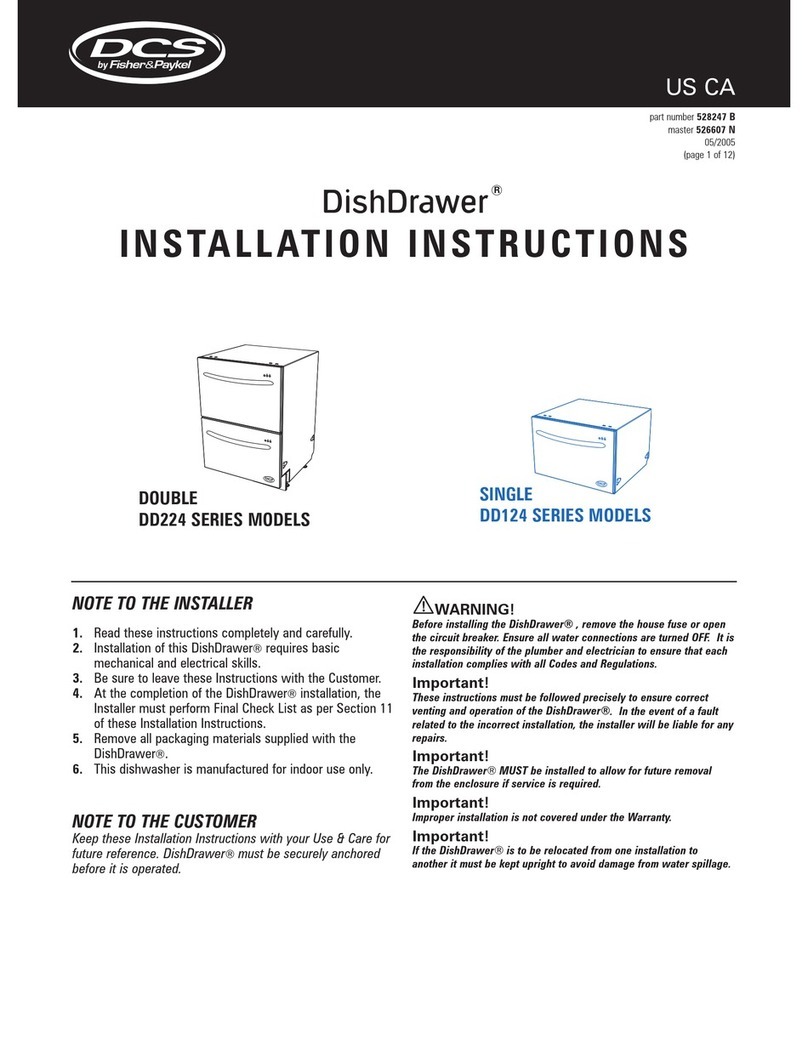 DCS by Fisher&Paykel

US CA

part number 528247 B
master 526607 N
05/2005
(page 1 of 12)

DishDrawer®
INSTALLATION INSTRUCTIONS

DOUBLE
DD224 SERIES MODELS

SINGLE
DD124 SERIES MODELS

NOTE TO THE INSTALLER

1. Read these instructions completely and carefully.
2. Installation of this DishDrawer® requires basic mechanical and electrical skills.
3. Be sure to leave these Instructions with the Customer.
4. At the completion of the DishDrawer® installation, the Installer must perform Final Check List as per Section 11 of these Installation Instructions.
5. Remove all packaging materials supplied with the DishDrawer®.
6. This dishwasher is manufactured for indoor use only.

NOTE TO THE CUSTOMER
Keep these Installation Instructions with your Use & Care for future reference. DishDrawer® must be securely anchored before it is operated.

WARNING!
Before installing the DishDrawer® , remove the house fuse or open the circuit breaker. Ensure all water connections are turned OFF. It is the responsibility of the plumber and electrician to ensure that each installation complies with all Codes and Regulations.

Important!
These instructions must be followed precisely to ensure correct venting and operation of the DishDrawer®. In the event of a fault related to the incorrect installation, the installer will be liable for any repairs.

Important!
The DishDrawer® MUST be installed to allow for future removal from the enclosure if service is required.

Important!
Improper installation is not covered under the Warranty.

Important!
If the DishDrawer® is to be relocated from one installation to another it must be kept upright to avoid damage from water spillage.